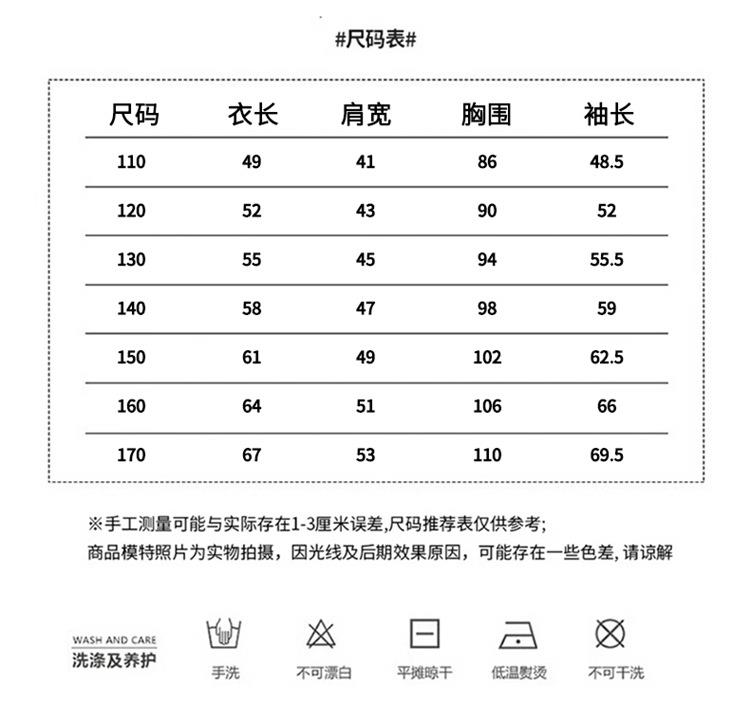 #尺码表#

| 尺码 | 衣长 | 肩宽 | 胸围 | 袖长 |
|---|---|---|---|---|
| 110 | 49 | 41 | 86 | 48.5 |
| 120 | 52 | 43 | 90 | 52 |
| 130 | 55 | 45 | 94 | 55.5 |
| 140 | 58 | 47 | 98 | 59 |
| 150 | 61 | 49 | 102 | 62.5 |
| 160 | 64 | 51 | 106 | 66 |
| 170 | 67 | 53 | 110 | 69.5 |

※手工测量可能与实际存在1-3厘米误差,尺码推荐表仅供参考;
商品模特照片为实物拍摄，因光线及后期效果原因，可能存在一些色差, 请谅解

WASH AND CARE
洗涤及养护

手洗
不可漂白
平摊晾干
低温熨烫
不可干洗